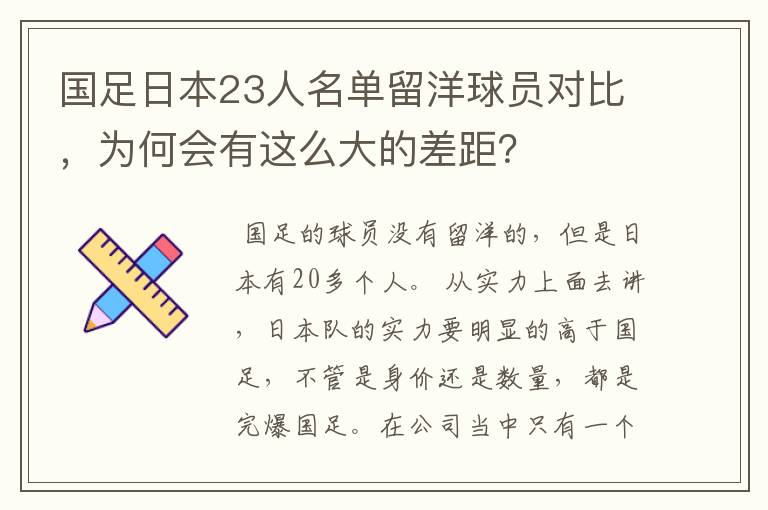 国足日本23人名单留洋球员对比，为何会有这么大的差距?

国足的球员没有留洋的，但是日本有20多个人。从实力上面去讲，日本队的实力要明显的高于国足，不管是身价还是数量，都是完爆国足。在公司当中只有一个